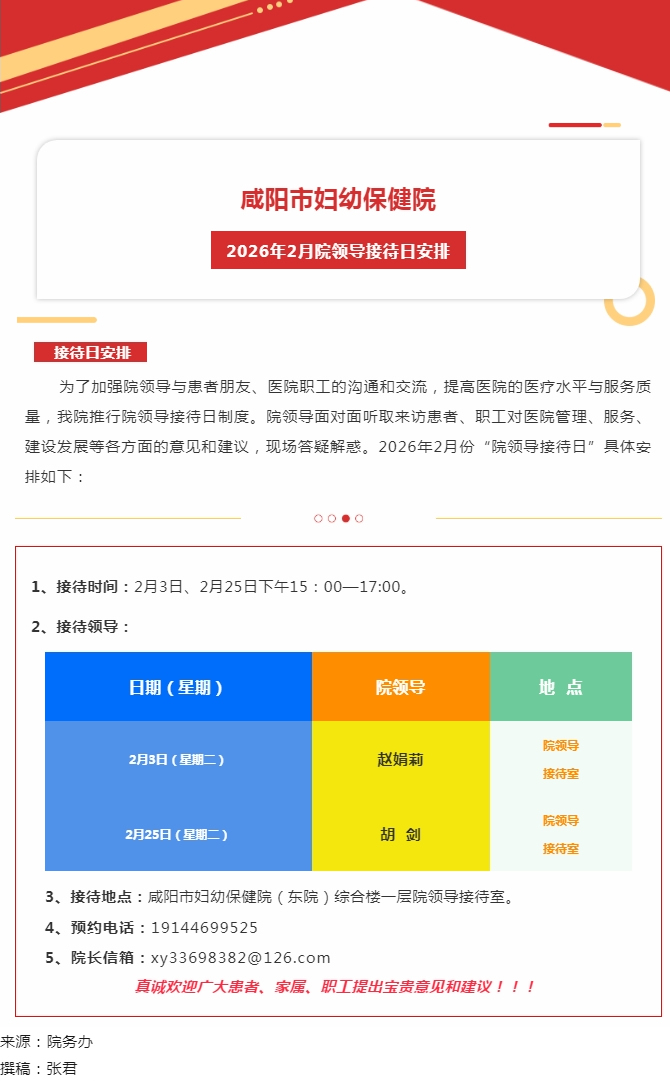 咸阳市妇幼保健院

2026年2月院领导接待日安排

接待日安排

为了加强院领导与患者朋友、医院职工的沟通和交流，提高医院的医疗水平与服务质量，我院推行院领导接待日制度。院领导面对面听取来访患者、职工对医院管理、服务、建设发展等各方面的意见和建议，现场答疑解惑。2026年2月份“院领导接待日”具体安排如下：

1、接待时间：2月3日、2月25日下午15：00—17:00。

2、接待领导：

| 日期（星期） | 院领导 | 地 点 |
|---|---|---|
| 2月3日（星期二） | 赵娟莉 | 院领导接待室 |
| 2月25日（星期二） | 胡 剑 | 院领导接待室 |

3、接待地点：咸阳市妇幼保健院（东院）综合楼一层院领导接待室。

4、预约电话：19144699525

5、院长信箱：xy33698382@126.com

真诚欢迎广大患者、家属、职工提出宝贵意见和建议！！！

来源：院务办
撰稿：张君